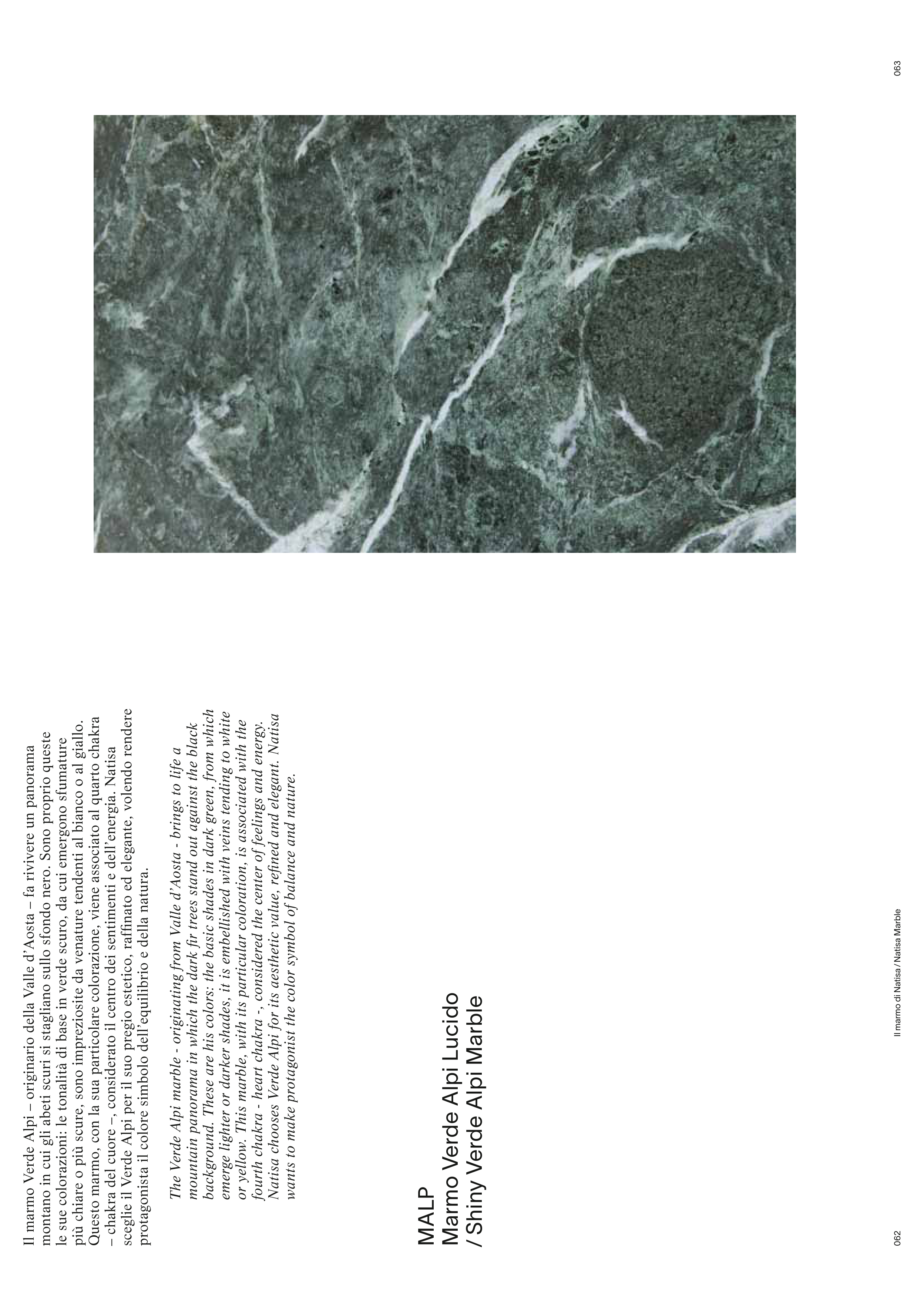 Il marmo Verde Alpi – originario della Valle d'Aosta – fa rivivere un panorama montano in cui gli abeti scuri si stagliano sullo sfondo nero. Sono proprio queste le sue colorazioni: le tonalità di base in verde scuro, da cui emergono sfumature più chiare o più scure, sono impreziosite da venature tendenti al bianco o al giallo. Questo marmo, con la sua particolare colorazione, viene associato al quarto chakra – chakra del cuore –, considerato il centro dei sentimenti e dell'energia. Natisa sceglie il Verde Alpi per il suo pregio estetico, raffinato ed elegante, volendo rendere protagonista il colore simbolo dell'equilibrio e della natura.

The Verde Alpi marble - originating from Valle d'Aosta - brings to life a mountain panorama in which the dark fir trees stand out against the black background. These are his colors: the basic shades in dark green, from which emerge lighter or darker shades, it is embellished with veins tending to white or yellow. This marble, with its particular coloration, is associated with the fourth chakra - heart chakra -, considered the center of feelings and energy. Natisa chooses Verde Alpi for its aesthetic value, refined and elegant. Natisa wants to make protagonist the color symbol of balance and nature.

MALP
Marmo Verde Alpi Lucido
/ Shiny Verde Alpi Marble

062

Il marmo di Natisa / Natisa Marble

063